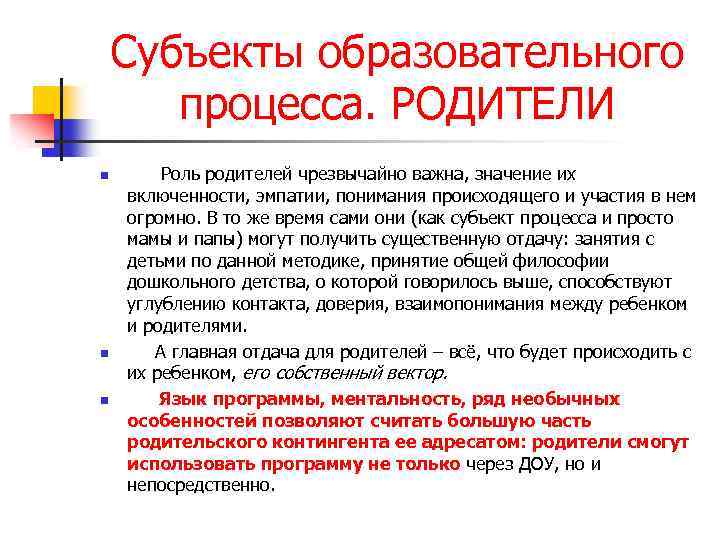 Субъекты образовательного процесса. РОДИТЕЛИ

Роль родителей чрезвычайно важна, значение их включенности, эмпатии, понимания происходящего и участия в нем огромно. В то же время сами они (как субъект процесса и просто мамы и папы) могут получить существенную отдачу: занятия с детьми по данной методике, принятие общей философии дошкольного детства, о которой говорилось выше, способствуют углублению контакта, доверия, взаимопонимания между ребенком и родителями.

А главная отдача для родителей – всё, что будет происходить с их ребенком, его собственный вектор.

Язык программы, ментальность, ряд необычных особенностей позволяют считать большую часть родительского контингента ее адресатом: родители смогут использовать программу не только через ДОУ, но и непосредственно.